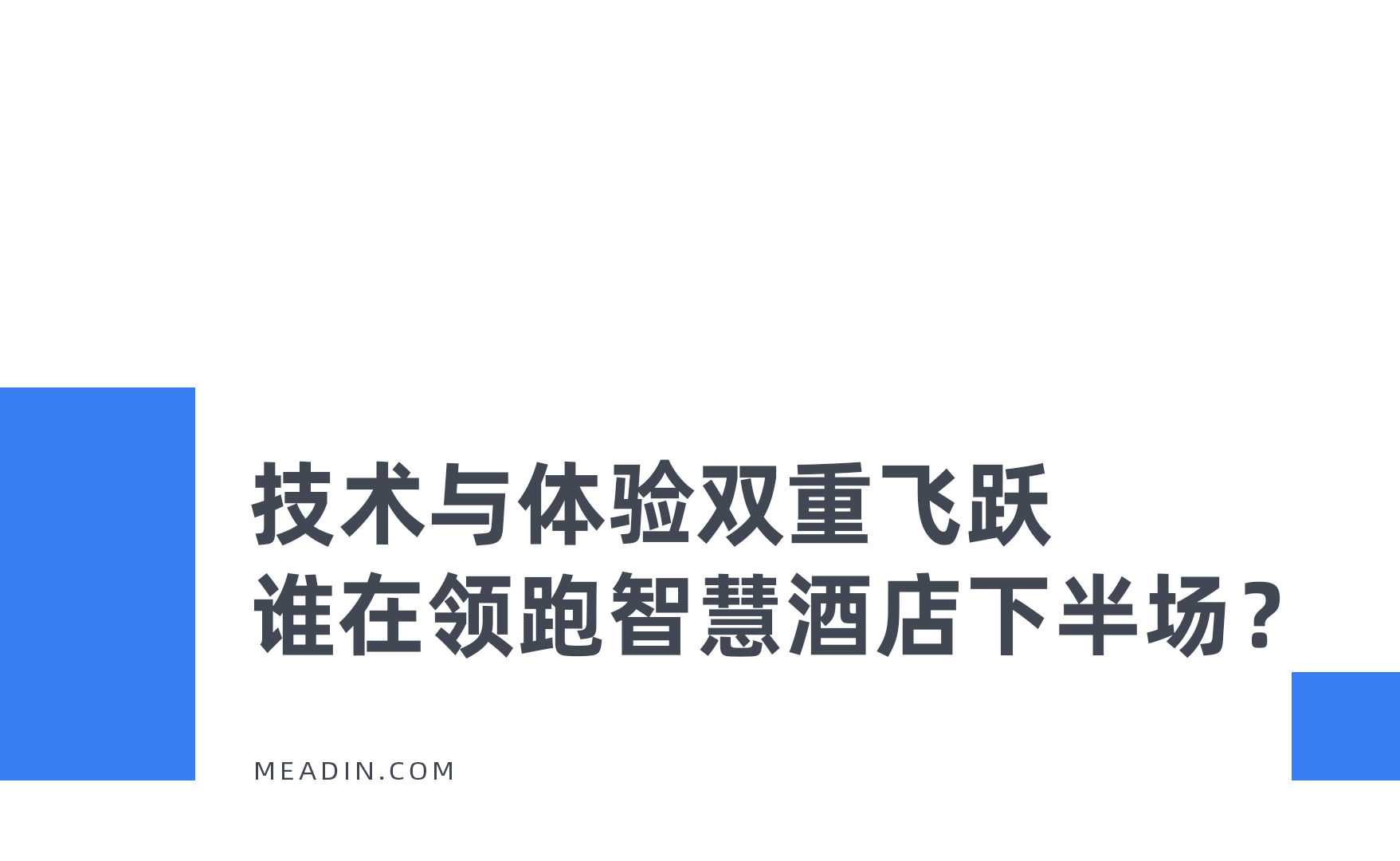 技术与体验双重飞跃
谁在领跑智慧酒店下半场？

MEADIN.COM